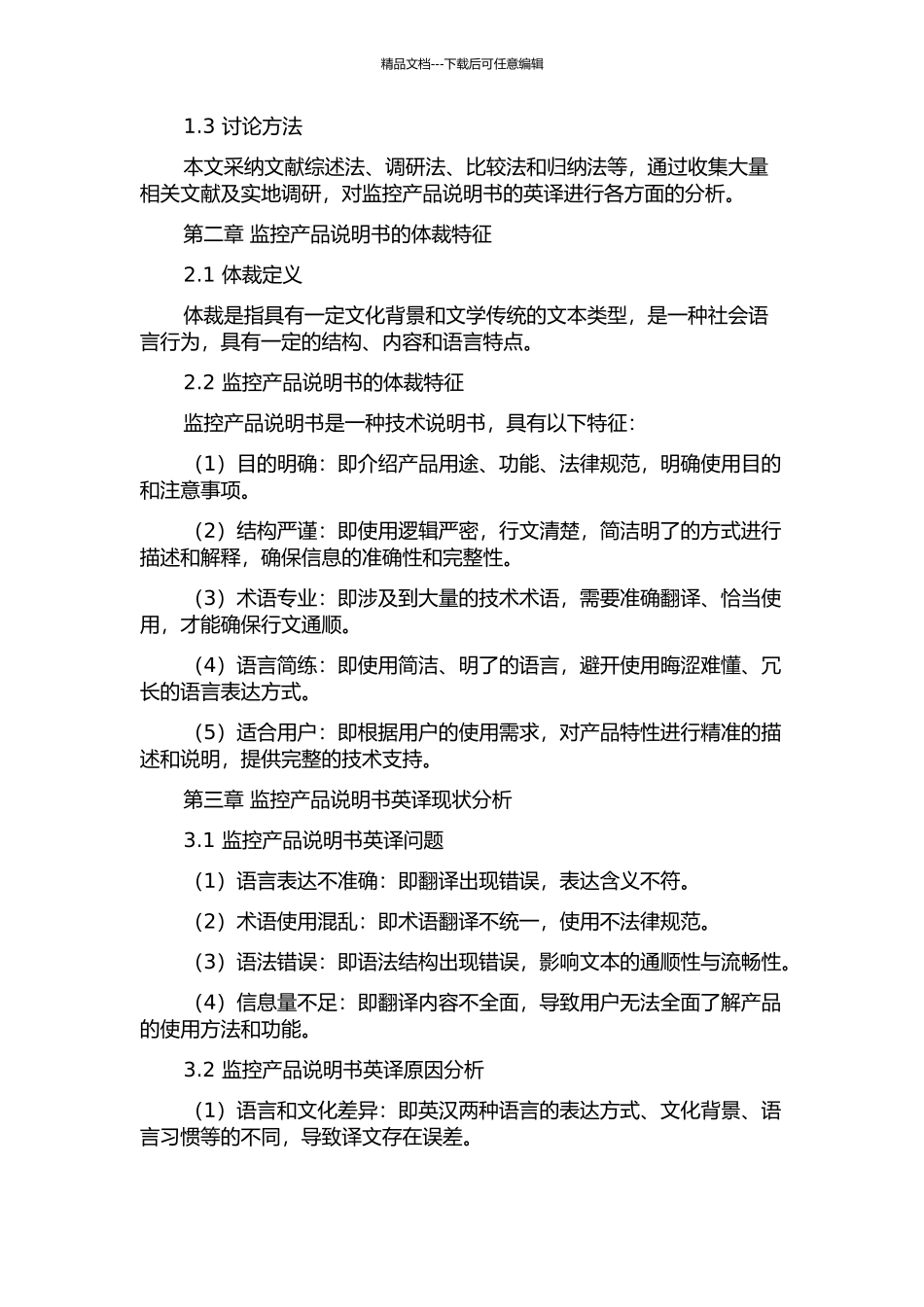 精品文档---下载后可任意编辑

1.3 讨论方法

本文采纳文献综述法、调研法、比较法和归纳法等，通过收集大量相关文献及实地调研，对监控产品说明书的英译进行各方面的分析。

第二章 监控产品说明书的体裁特征

2.1 体裁定义

体裁是指具有一定文化背景和文学传统的文本类型，是一种社会语言行为，具有一定的结构、内容和语言特点。

2.2 监控产品说明书的体裁特征

监控产品说明书是一种技术说明书，具有以下特征：

（1）目的明确：即介绍产品用途、功能、法律规范，明确使用目的和注意事项。

（2）结构严谨：即使用逻辑严密，行文清楚，简洁明了的方式进行描述和解释，确保信息的准确性和完整性。

（3）术语专业：即涉及到大量的技术术语，需要准确翻译、恰当使用，才能确保行文通顺。

（4）语言简练：即使用简洁、明了的语言，避开使用晦涩难懂、冗长的语言表达方式。

（5）适合用户：即根据用户的使用需求，对产品特性进行精准的描述和说明，提供完整的技术支持。

第三章 监控产品说明书英译现状分析

3.1 监控产品说明书英译问题

（1）语言表达不准确：即翻译出现错误，表达含义不符。

（2）术语使用混乱：即术语翻译不统一，使用不法律规范。

（3）语法错误：即语法结构出现错误，影响文本的通顺性与流畅性。

（4）信息量不足：即翻译内容不全面，导致用户无法全面了解产品的使用方法和功能。

3.2 监控产品说明书英译原因分析

（1）语言和文化差异：即英汉两种语言的表达方式、文化背景、语言习惯等的不同，导致译文存在误差。